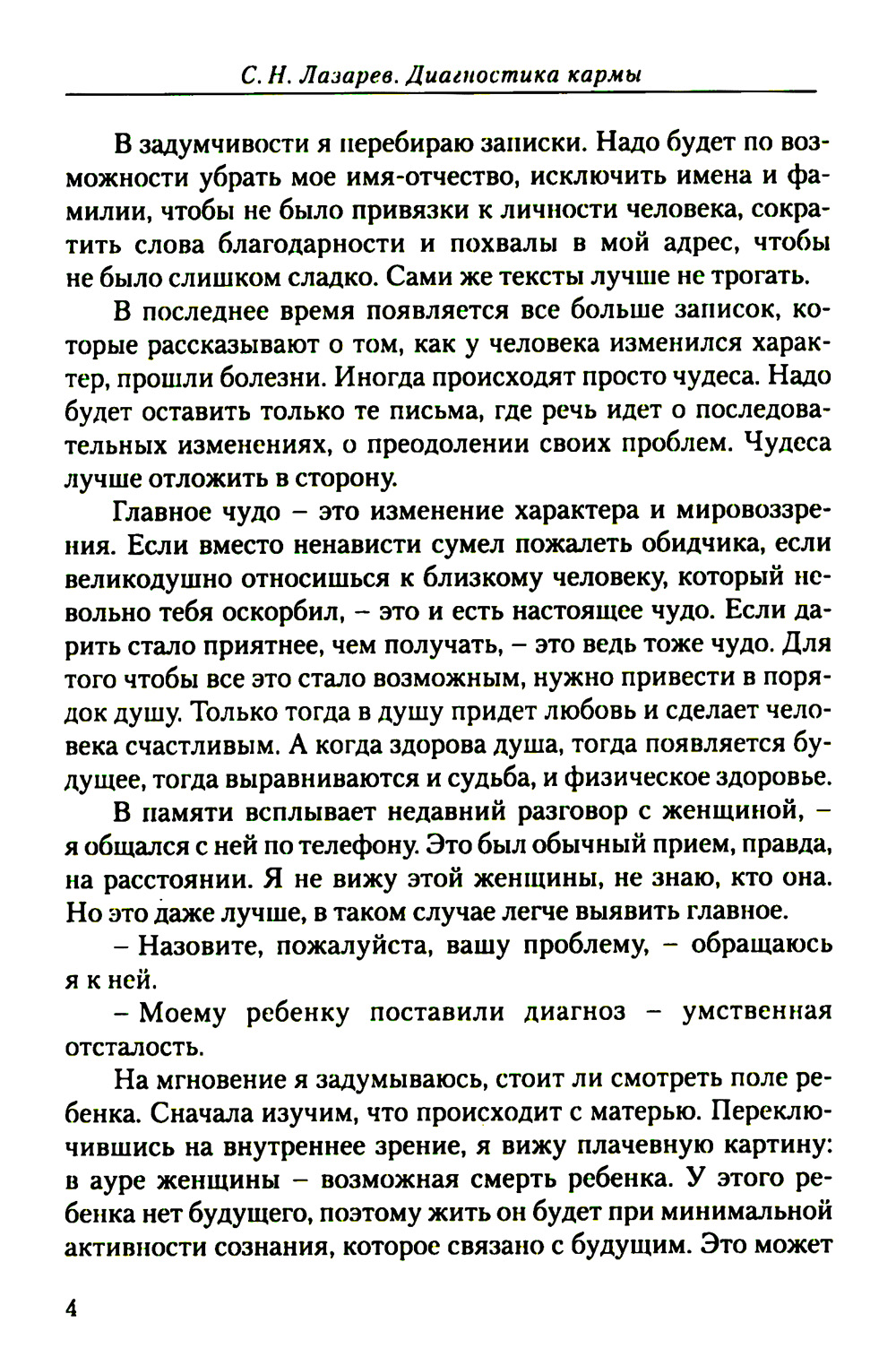 С. Н. Лазарев. Диагностика кармы

В задумчивости я перебираю записки. Надо будет по возможности убрать мое имя-отчество, исключить имена и фамилии, чтобы не было привязки к личности человека, сократить слова благодарности и похвалы в мой адрес, чтобы не было слишком сладко. Сами же тексты лучше не трогать.

В последнее время появляется все больше записок, которые рассказывают о том, как у человека изменился характер, прошли болезни. Иногда происходят просто чудеса. Надо будет оставить только те письма, где речь идет о последовательных изменениях, о преодолении своих проблем. Чудеса лучше отложить в сторону.

Главное чудо – это изменение характера и мировоззрения. Если вместо ненависти сумел пожалеть обидчика, если великодушно относишься к близкому человеку, который невольно тебя оскорбил, – это и есть настоящее чудо. Если дарить стало приятнее, чем получать, – это ведь тоже чудо. Для того чтобы все это стало возможным, нужно привести в порядок душу. Только тогда в душу придет любовь и сделает человека счастливым. А когда здорова душа, тогда появляется будущее, тогда выравниваются и судьба, и физическое здоровье.

В памяти всплывает недавний разговор с женщиной, – я общался с ней по телефону. Это был обычный прием, правда, на расстоянии. Я не вижу этой женщины, не знаю, кто она. Но это даже лучше, в таком случае легче выявить главное.

– Назовите, пожалуйста, вашу проблему, – обращаюсь я к ней.

– Моему ребенку поставили диагноз – умственная отсталость.

На мгновение я задумываюсь, стоит ли смотреть поле ребенка. Сначала изучим, что происходит с матерью. Переключившись на внутреннее зрение, я вижу плачевную картину: в ауре женщины – возможная смерть ребенка. У этого ребенка нет будущего, поэтому жить он будет при минимальной активности сознания, которое связано с будущим. Это может

4